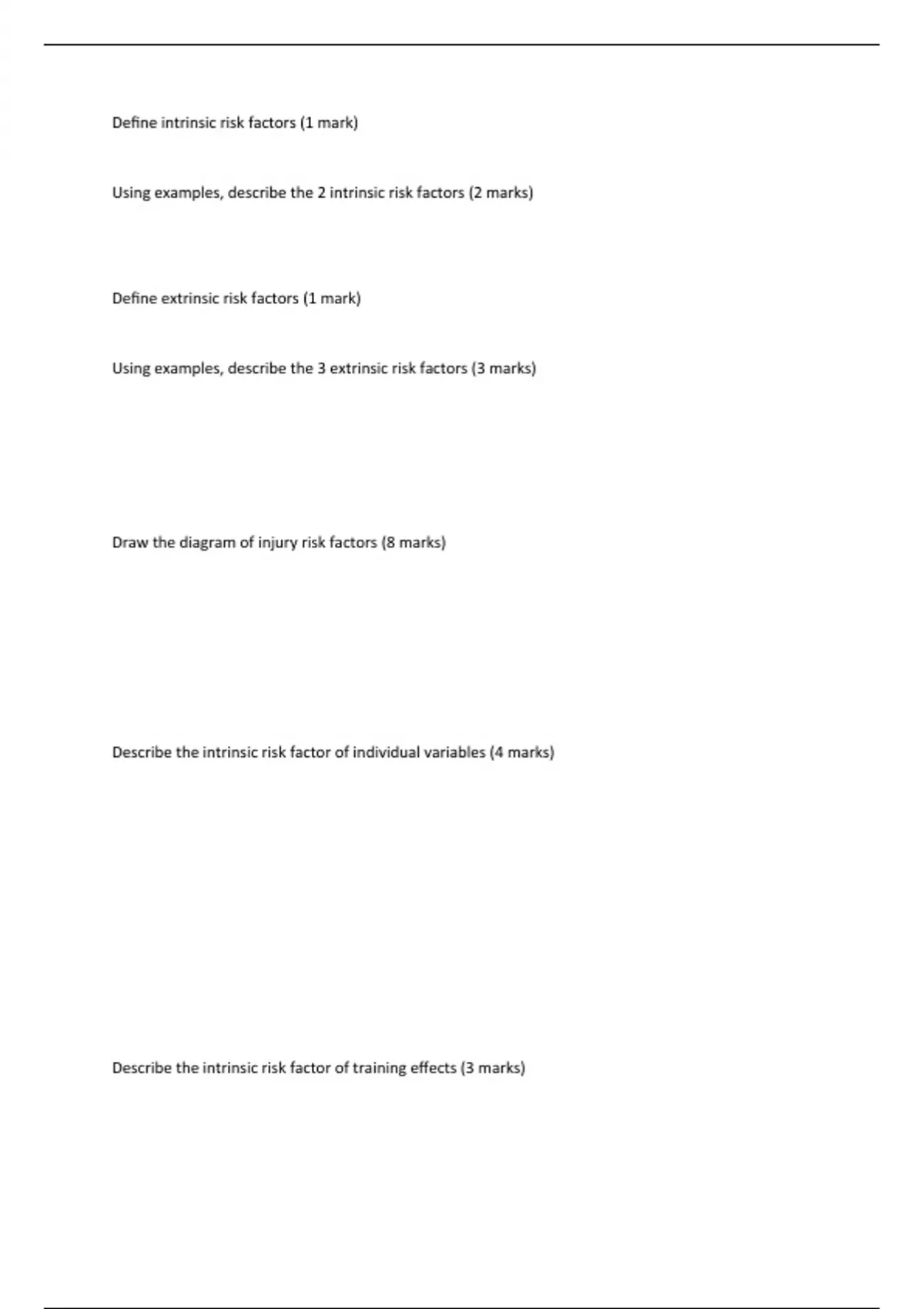 Define intrinsic risk factors (1 mark)

Using examples, describe the 2 intrinsic risk factors (2 marks)

Define extrinsic risk factors (1 mark)

Using examples, describe the 3 extrinsic risk factors (3 marks)

Draw the diagram of injury risk factors (8 marks)

Describe the intrinsic risk factor of individual variables (4 marks)

Describe the intrinsic risk factor of training effects (3 marks)